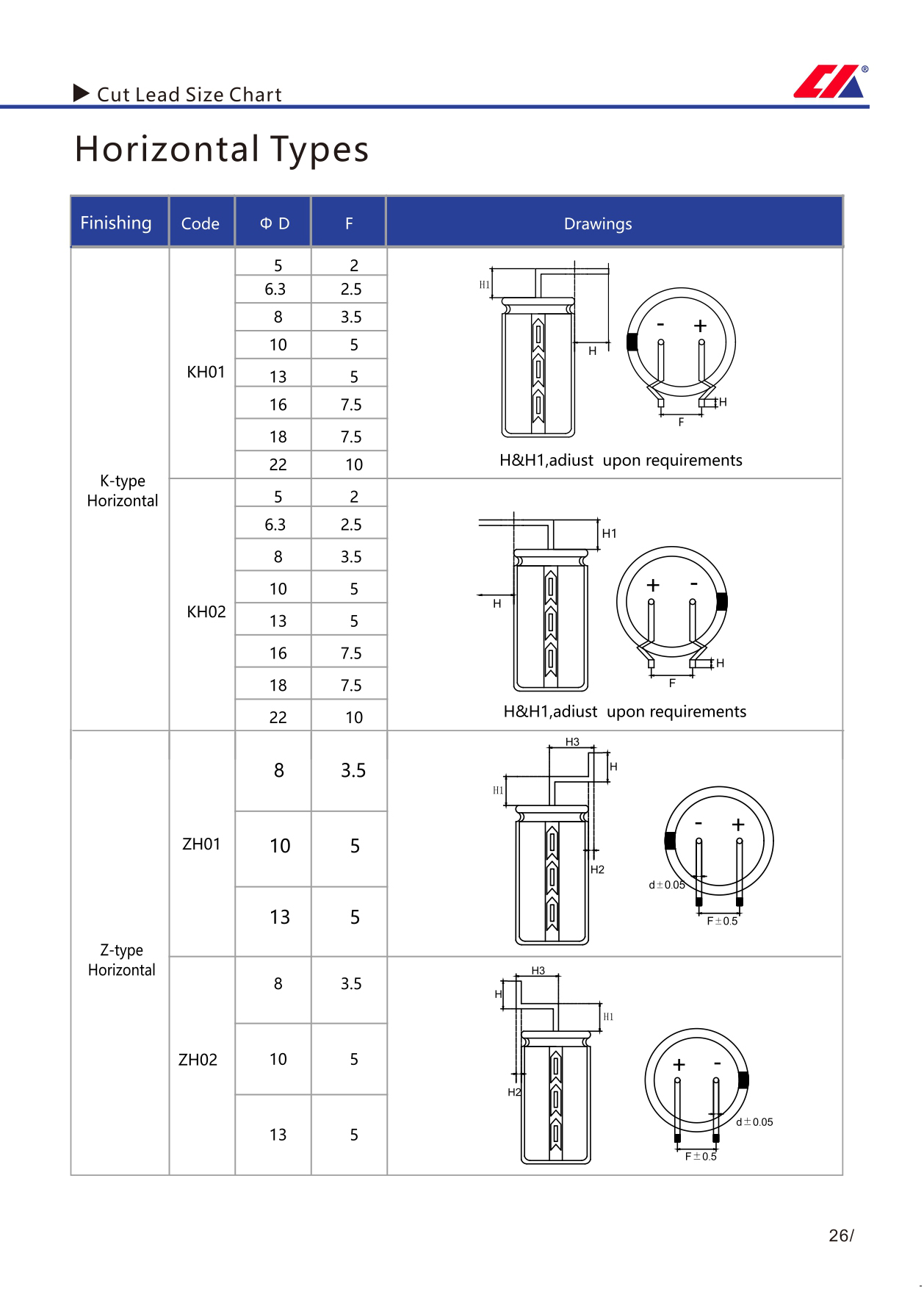 ▶ Cut Lead Size Chart

Horizontal Types

| Finishing | Code | Φ D | F | Drawings |
|---|---|---|---|---|
| K-type Horizontal | KH01 | 5 | 2 | H1 H - + H F H&H1,adiust upon requirements |
| | | 6.3 | 2.5 | |
| | | 8 | 3.5 | |
| | | 10 | 5 | |
| | | 13 | 5 | |
| | | 16 | 7.5 | |
| | | 18 | 7.5 | |
| | | 22 | 10 | |
| | KH02 | 5 | 2 | H1 H + - H F H&H1,adiust upon requirements |
| | | 6.3 | 2.5 | |
| | | 8 | 3.5 | |
| | | 10 | 5 | |
| | | 13 | 5 | |
| | | 16 | 7.5 | |
| | | 18 | 7.5 | |
| | | 22 | 10 | |
| Z-type Horizontal | ZH01 | 8 | 3.5 | H3 H H1 H2 - + d±0.05 F±0.5 |
| | | 10 | 5 | |
| | | 13 | 5 | |
| | ZH02 | 8 | 3.5 | H3 H H1 H2 + - d±0.05 F±0.5 |
| | | 10 | 5 | |
| | | 13 | 5 | |

26/